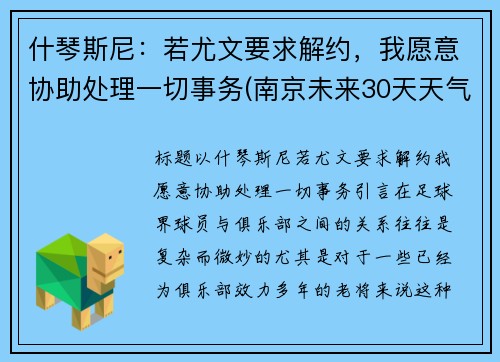 什琴斯尼：若尤文要求解约，我愿意协助处理一切事务(南京未来30天天气

标题以什琴斯尼若尤文要求解约我愿意协助处理一切事务引言在足球界球员与俱乐部之间的关系往往是复杂而微妙的尤其是对于一些已经为俱乐部效力多年的老将来说这种